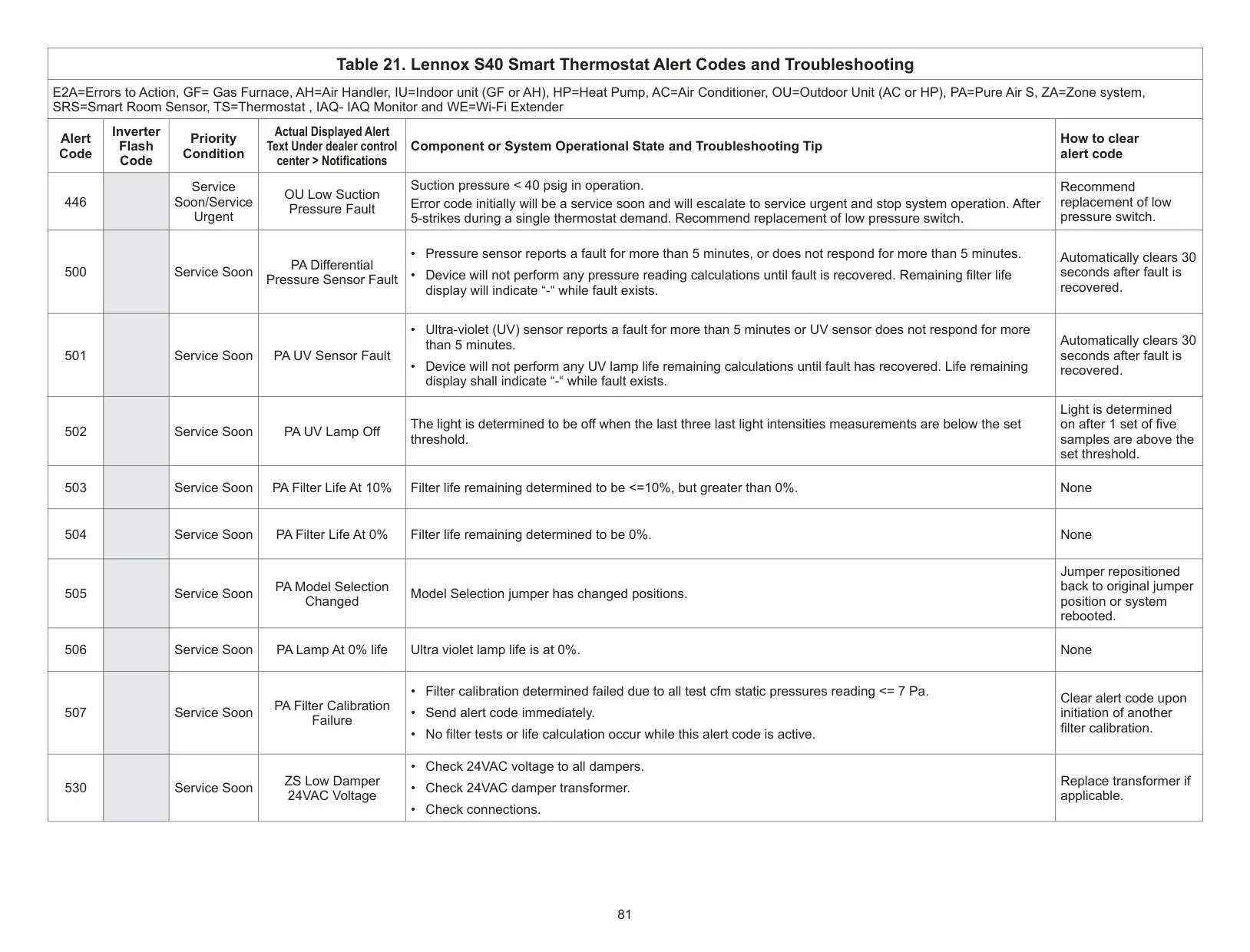 Table 21. Lennox S40 Smart Thermostat Alert Codes and Troubleshooting

E2A=Errors to Action, GF= Gas Furnace, AH=Air Handler, IU=Indoor unit (GF or AH), HP=Heat Pump, AC=Air Conditioner, OU=Outdoor Unit (AC or HP), PA=Pure Air S, ZA=Zone system, SRS=Smart Room Sensor, TS=Thermostat , IAQ- IAQ Monitor and WE=Wi-Fi Extender

| Alert Code | Inverter Flash Code | Priority Condition | Actual Displayed Alert Text Under dealer control center > Notifications | Component or System Operational State and Troubleshooting Tip | How to clear alert code |
|---|---|---|---|---|---|
| 446 | | Service Soon/Service Urgent | OU Low Suction Pressure Fault | Suction pressure < 40 psig in operation. Error code initially will be a service soon and will escalate to service urgent and stop system operation. After 5-strikes during a single thermostat demand. Recommend replacement of low pressure switch. | Recommend replacement of low pressure switch. |
| 500 | | Service Soon | PA Differential Pressure Sensor Fault | • Pressure sensor reports a fault for more than 5 minutes, or does not respond for more than 5 minutes. • Device will not perform any pressure reading calculations until fault is recovered. Remaining filter life display will indicate “-“ while fault exists. | Automatically clears 30 seconds after fault is recovered. |
| 501 | | Service Soon | PA UV Sensor Fault | • Ultra-violet (UV) sensor reports a fault for more than 5 minutes or UV sensor does not respond for more than 5 minutes. • Device will not perform any UV lamp life remaining calculations until fault has recovered. Life remaining display shall indicate “-“ while fault exists. | Automatically clears 30 seconds after fault is recovered. |
| 502 | | Service Soon | PA UV Lamp Off | The light is determined to be off when the last three last light intensities measurements are below the set threshold. | Light is determined on after 1 set of five samples are above the set threshold. |
| 503 | | Service Soon | PA Filter Life At 10% | Filter life remaining determined to be <=10%, but greater than 0%. | None |
| 504 | | Service Soon | PA Filter Life At 0% | Filter life remaining determined to be 0%. | None |
| 505 | | Service Soon | PA Model Selection Changed | Model Selection jumper has changed positions. | Jumper repositioned back to original jumper position or system rebooted. |
| 506 | | Service Soon | PA Lamp At 0% life | Ultra violet lamp life is at 0%. | None |
| 507 | | Service Soon | PA Filter Calibration Failure | • Filter calibration determined failed due to all test cfm static pressures reading <= 7 Pa. • Send alert code immediately. • No filter tests or life calculation occur while this alert code is active. | Clear alert code upon initiation of another filter calibration. |
| 530 | | Service Soon | ZS Low Damper 24VAC Voltage | • Check 24VAC voltage to all dampers. • Check 24VAC damper transformer. • Check connections. | Replace transformer if applicable. |

81